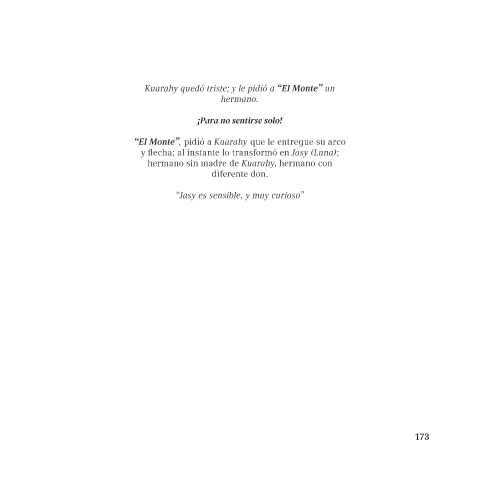 Kuarahy quedó triste; y le pidió a "El Monte" un hermano.

¡Para no sentirse solo!

"El Monte", pidió a Kuarahy que le entregue su arco y flecha; al instante lo transformó en Jasy (Luna); hermano sin madre de Kuarahy, hermano con diferente don.

"Jasy es sensible, y muy curioso"

173